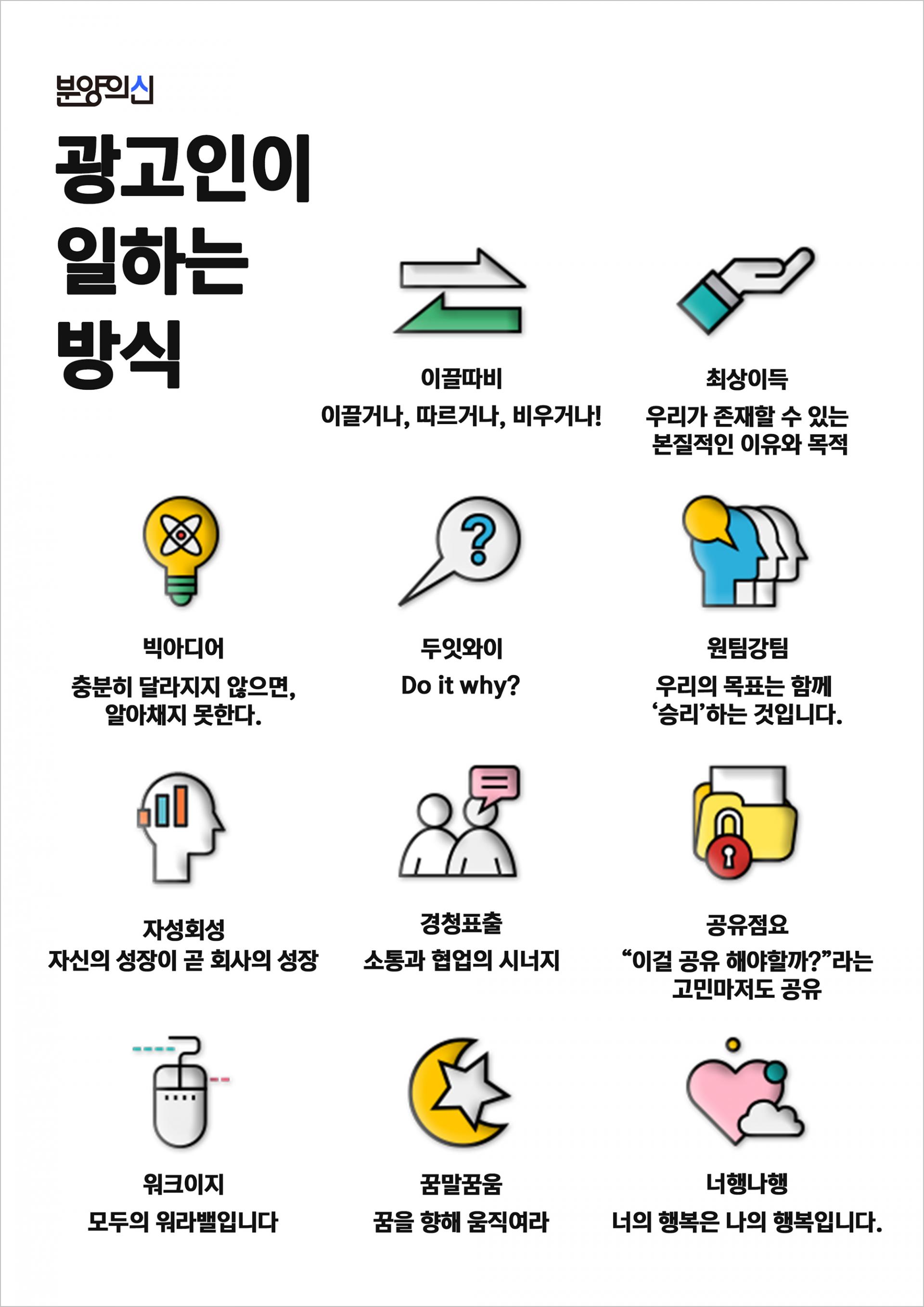 분양의신

광고인이
일하는
방식

이끌따비
이끌거나, 따르거나, 비우거나!

최상이득
우리가 존재할 수 있는
본질적인 이유와 목적

빅아디어
충분히 달라지지 않으면,
알아채지 못한다.

두잇와이
Do it why?

원팀강팀
우리의 목표는 함께
'승리'하는 것입니다.

자성회성
자신의 성장이 곧 회사의 성장

경청표출
소통과 협업의 시너지

공유점요
"이걸 공유 해야할까?"라는
고민마저도 공유

워크이지
모두의 워라밸입니다

꿈말꿈움
꿈을 향해 움직여라

너행나행
너의 행복은 나의 행복입니다.